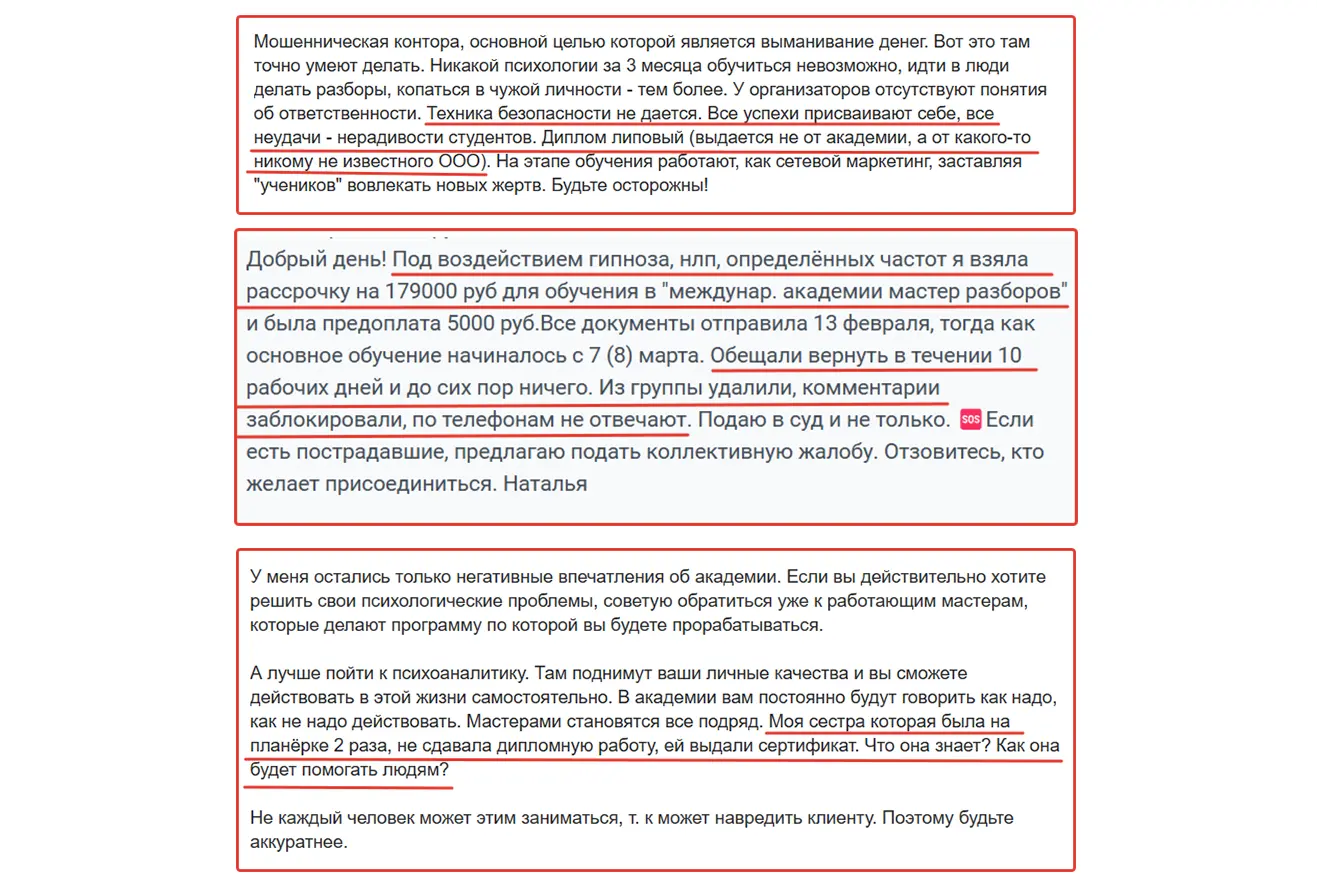 Мошенническая контора, основной целью которой является выманивание денег. Вот это там точно умеют делать. Никакой психологии за 3 месяца обучиться невозможно, идти в люди делать разборы, копаться в чужой личности - тем более. У организаторов отсутствуют понятия об ответственности. Техника безопасности не дается. Все успехи присваивают себе, все неудачи - нерадивости студентов. Диплом липовый (выдается не от академии, а от какого-то никому не известного ООО). На этапе обучения работают, как сетевой маркетинг, заставляя "учеников" вовлекать новых жертв. Будьте осторожны!

Добрый день! Под воздействием гипноза, нлп, определённых частот я взяла рассрочку на 179000 руб для обучения в "междунар. академии мастер разборов" и была предоплата 5000 руб.Все документы отправила 13 февраля, тогда как основное обучение начиналось с 7 (8) марта. Обещали вернуть в течении 10 рабочих дней и до сих пор ничего. Из группы удалили, комментарии заблокировали, по телефонам не отвечают. Подаю в суд и не только. SOS Если есть пострадавшие, предлагаю подать коллективную жалобу. Отзовитесь, кто желает присоединиться. Наталья

У меня остались только негативные впечатления об академии. Если вы действительно хотите решить свои психологические проблемы, советую обратиться уже к работающим мастерам, которые делают программу по которой вы будете прорабатываться.

А лучше пойти к психоаналитику. Там поднимут ваши личные качества и вы сможете действовать в этой жизни самостоятельно. В академии вам постоянно будут говорить как надо, как не надо действовать. Мастерами становятся все подряд. Моя сестра которая была на планёрке 2 раза, не сдавала дипломную работу, ей выдали сертификат. Что она знает? Как она будет помогать людям?

Не каждый человек может этим заниматься, т. к может навредить клиенту. Поэтому будьте аккуратнее.